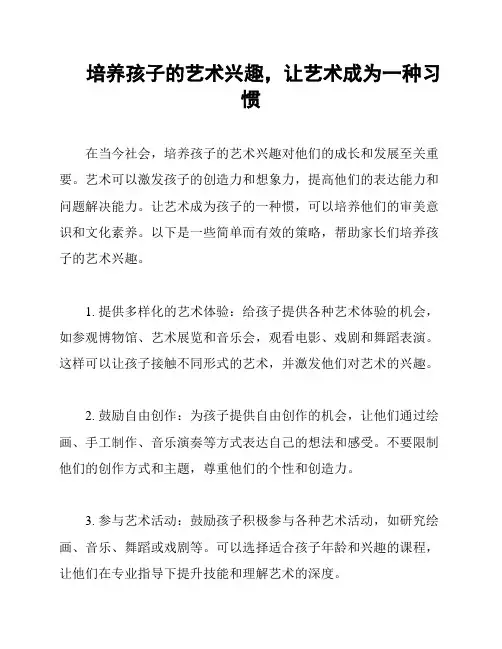 培养孩子的艺术兴趣，让艺术成为一种习惯

在当今社会，培养孩子的艺术兴趣对他们的成长和发展至关重要。艺术可以激发孩子的创造力和想象力，提高他们的表达能力和问题解决能力。让艺术成为孩子的一种惯，可以培养他们的审美意识和文化素养。以下是一些简单而有效的策略，帮助家长们培养孩子的艺术兴趣。

1. 提供多样化的艺术体验：给孩子提供各种艺术体验的机会，如参观博物馆、艺术展览和音乐会，观看电影、戏剧和舞蹈表演。这样可以让孩子接触不同形式的艺术，并激发他们对艺术的兴趣。

2. 鼓励自由创作：为孩子提供自由创作的机会，让他们通过绘画、手工制作、音乐演奏等方式表达自己的想法和感受。不要限制他们的创作方式和主题，尊重他们的个性和创造力。

3. 参与艺术活动：鼓励孩子积极参与各种艺术活动，如研究绘画、音乐、舞蹈或戏剧等。可以选择适合孩子年龄和兴趣的课程，让他们在专业指导下提升技能和理解艺术的深度。